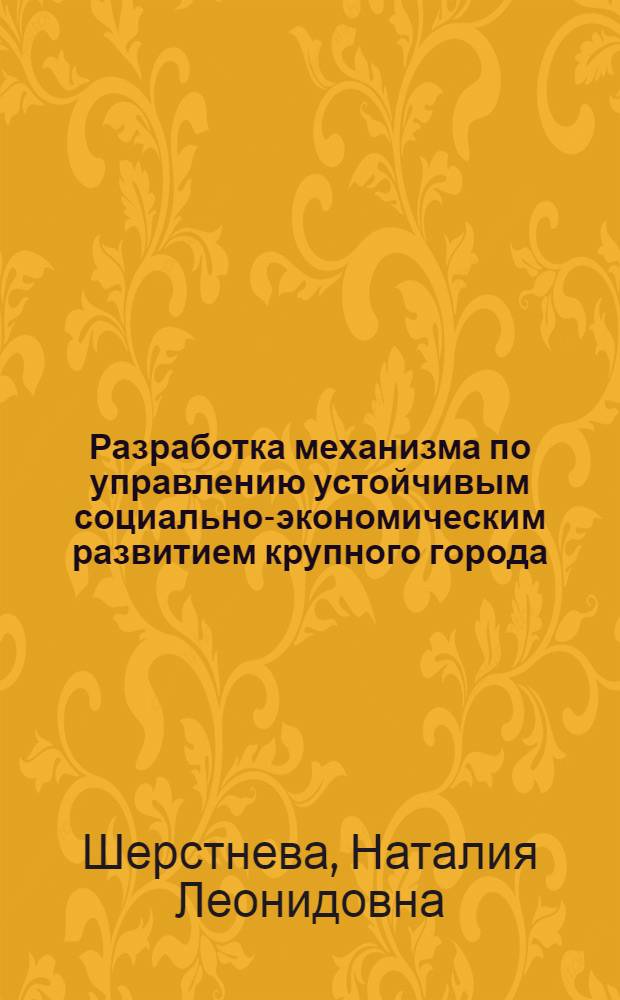 Разработка механизма по управлению устойчивым социально-экономическим развитием крупного города

Шерстнева, Наталия Леонидовна